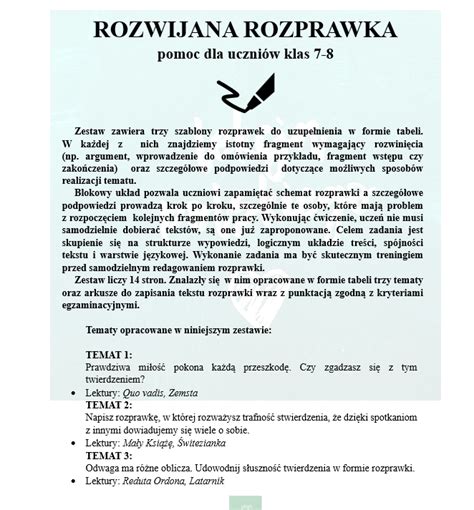 ROZWIJANA ROZPRAWKA
pomoc dla uczniów klas 7-8

Zestaw zawiera trzy szablony rozprawek do uzupełnienia w formie tabeli. W każdej z nich znajdziemy istotny fragment wymagający rozwinięcia (np. argument, wprowadzenie do omówienia przykładu, fragment wstępu czy zakończenia) oraz szczegółowe podpowiedzi dotyczące możliwych sposobów realizacji tematu.

Blokowy układ pozwala uczniowi zapamiętać schemat rozprawki a szczegółowe podpowiedzi prowadzą krok po kroku, szczególnie te osoby, które mają problem z rozpoczęciem kolejnych fragmentów pracy. Wykonując ćwiczenie, uczeń nie musi samodzielnie dobierać tekstów, są one już zaproponowane. Celem zadania jest skupienie się na strukturze wypowiedzi, logicznym układzie treści, spójności tekstu i warstwie językowej. Wykonanie zadania ma być skutecznym treningiem przed samodzielnym redagowaniem rozprawki.

Zestaw liczy 14 stron. Znalazły się w nim opracowane w formie tabeli trzy tematy oraz arkusze do zapisania tekstu rozprawki wraz z punktacją zgodną z kryteriami egzaminacyjnymi.

Tematy opracowane w niniejszym zestawie:

TEMAT 1:
Prawdziwa miłość pokona każdą przeszkodę. Czy zgadzasz się z tym twierdzeniem?
• Lektury: Quo vadis, Zemsta
TEMAT 2:
Napisz rozprawkę, w której rozważysz trafność stwierdzenia, że dzięki spotkaniom z innymi dowiadujemy się wiele o sobie.
• Lektury: Mały Książę, Świtezianka
TEMAT 3:
Odwaga ma różne oblicza. Udowodnij słuszność twierdzenia w formie rozprawki.
• Lektury: Reduta Ordona, Latarnik